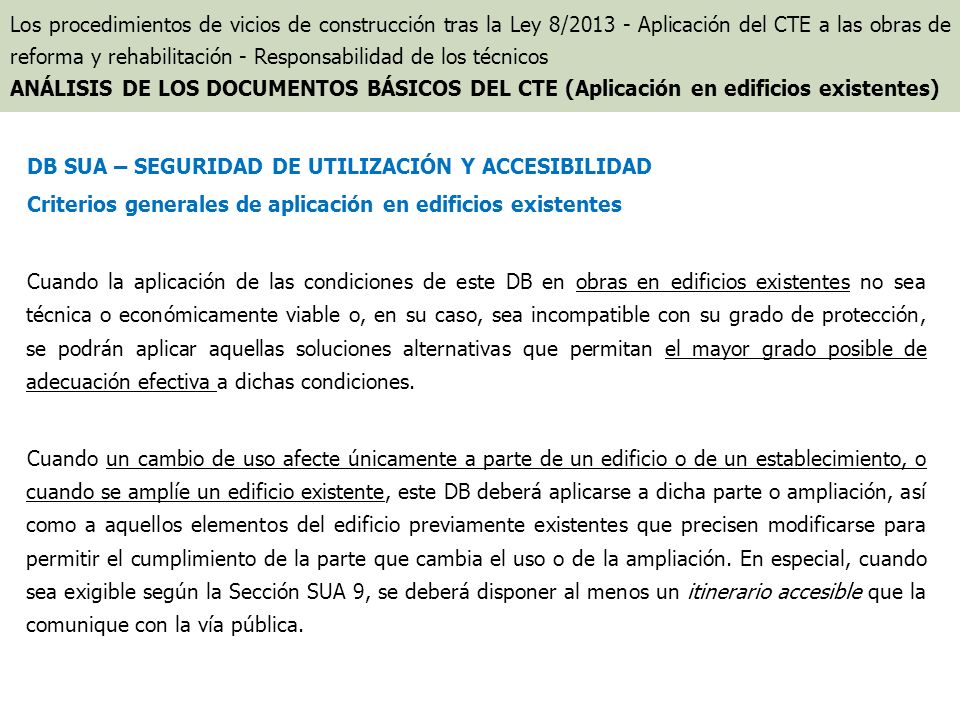 Los procedimientos de vicios de construcción tras la Ley 8/2013 - Aplicación del CTE a las obras de reforma y rehabilitación - Responsabilidad de los técnicos
ANÁLISIS DE LOS DOCUMENTOS BÁSICOS DEL CTE (Aplicación en edificios existentes)

DB SUA – SEGURIDAD DE UTILIZACIÓN Y ACCESIBILIDAD
Criterios generales de aplicación en edificios existentes

Cuando la aplicación de las condiciones de este DB en obras en edificios existentes no sea técnica o económicamente viable o, en su caso, sea incompatible con su grado de protección, se podrán aplicar aquellas soluciones alternativas que permitan el mayor grado posible de adecuación efectiva a dichas condiciones.

Cuando un cambio de uso afecte únicamente a parte de un edificio o de un establecimiento, o cuando se amplíe un edificio existente, este DB deberá aplicarse a dicha parte o ampliación, así como a aquellos elementos del edificio previamente existentes que precisen modificarse para permitir el cumplimiento de la parte que cambia el uso o de la ampliación. En especial, cuando sea exigible según la Sección SUA 9, se deberá disponer al menos un itinerario accesible que la comunique con la vía pública.